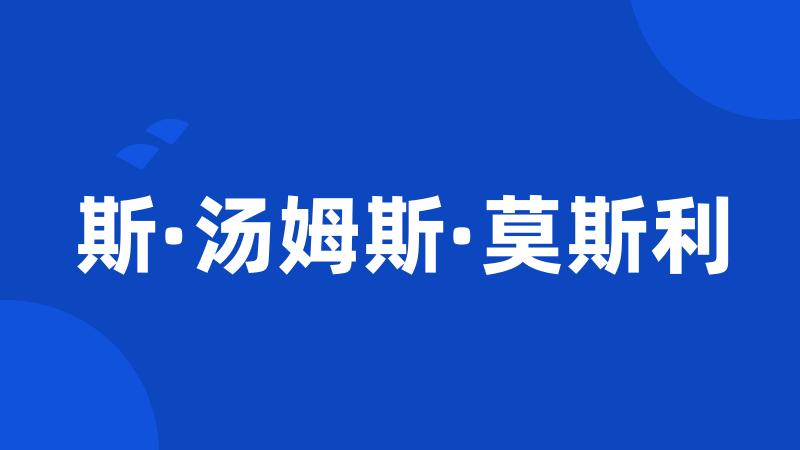 斯·汤姆斯·莫斯利